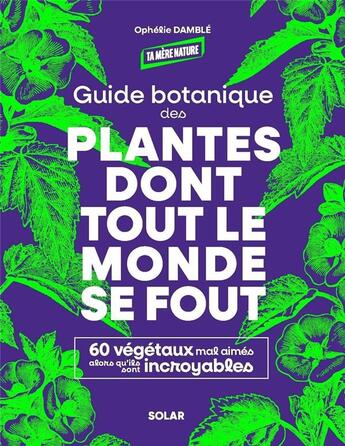 Ophélie DAMBLÉ

TA MÈRE NATURE

Guide botanique des

PLANTES DONT TOUT LE MONDE SE FOUT

60 végétaux mal aimés alors qu'ils sont incroyables

SOLAR